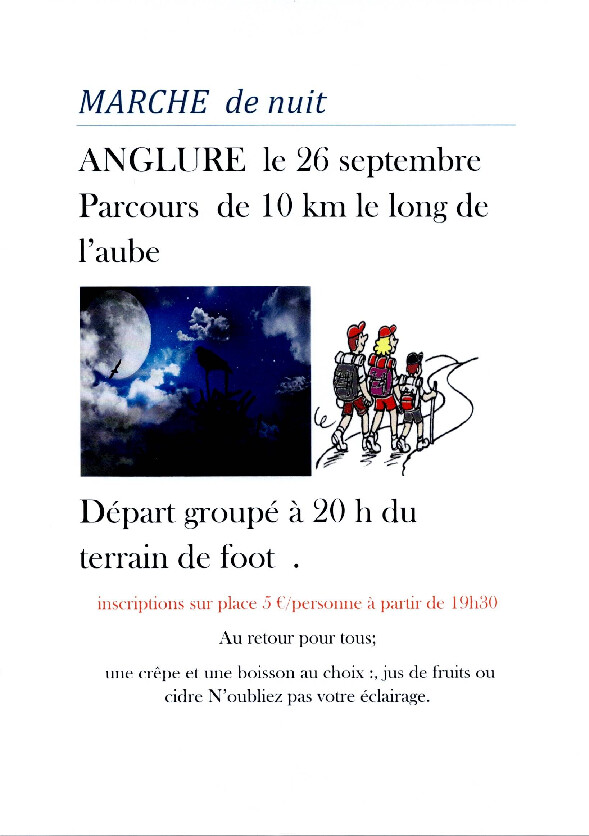 MARCHE de nuit

ANGLURE le 26 septembre Parcours de 10 km le long de l'aube

Départ groupé à 20 h du terrain de foot .

inscriptions sur place 5 €/personne à partir de 19h30

Au retour pour tous;

une crêpe et une boisson au choix :, jus de fruits ou cidre N'oubliez pas votre éclairage.